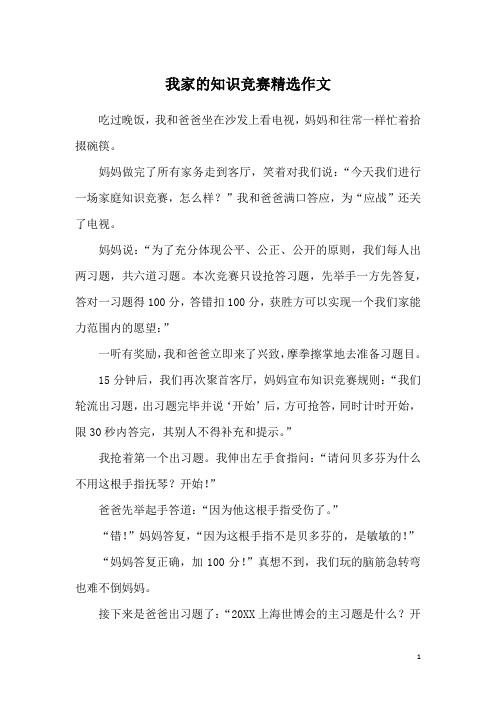 我家的知识竞赛精选作文

吃过晚饭，我和爸爸坐在沙发上看电视，妈妈和往常一样忙着拾掇碗筷。

妈妈做完了所有家务走到客厅，笑着对我们说：“今天我们进行一场家庭知识竞赛，怎么样？”我和爸爸满口答应，为“应战”还关了电视。

妈妈说：“为了充分体现公平、公正、公开的原则，我们每人出两习题，共六道习题。本次竞赛只设抢答习题，先举手一方先答复，答对一习题得100分，答错扣100分，获胜方可以实现一个我们家能力范围内的愿望：”

一听有奖励，我和爸爸立即来了兴致，摩拳擦掌地去准备习题目。

15分钟后，我们再次聚首客厅，妈妈宣布知识竞赛规则：“我们轮流出习题，出习题完毕并说‘开始’后，方可抢答，同时计时开始，限30秒内答完，其别人不得补充和提示。”

我抢着第一个出习题。我伸出左手食指问：“请问贝多芬为什么不用这根手指抚琴？开始！”

爸爸先举起手答道：“因为他这根手指受伤了。”

“错！”妈妈答复，“因为这根手指不是贝多芬的，是敏敏的！”

“妈妈答复正确，加100分！”真想不到，我们玩的脑筋急转弯也难不倒妈妈。

接下来是爸爸出习题了：“20XX上海世博会的主习题是什么？开

1